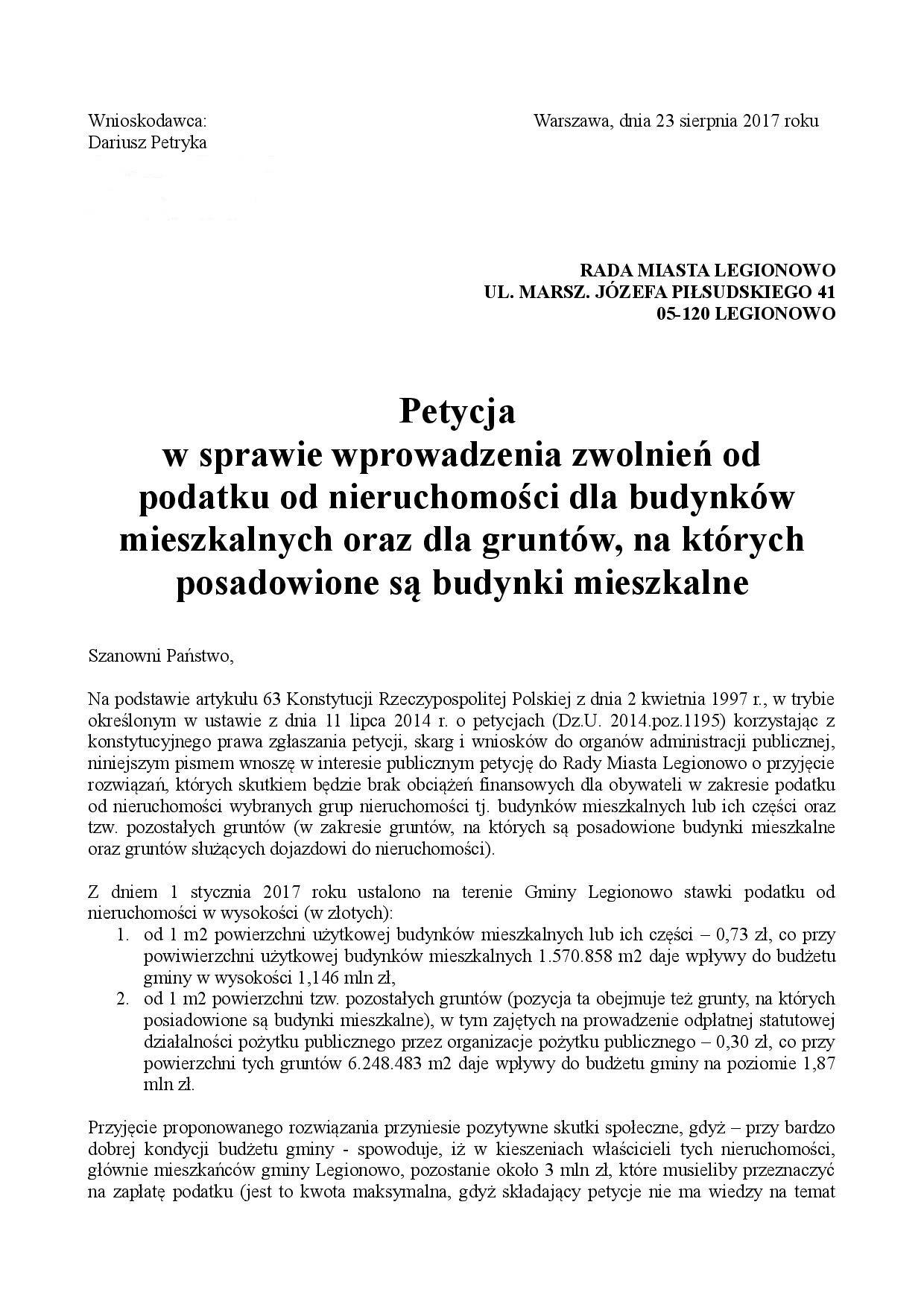 Wnioskodawca:
Dariusz Petryka

Warszawa, dnia 23 sierpnia 2017 roku

RADA MIASTA LEGIONOWO
UL. MARSZ. JÓZEFA PIŁSUDSKIEGO 41
05-120 LEGIONOWO

Petycja
w sprawie wprowadzenia zwolnień od podatku od nieruchomości dla budynków mieszkalnych oraz dla gruntów, na których posadowione są budynki mieszkalne

Szanowni Państwo,

Na podstawie artykułu 63 Konstytucji Rzeczypospolitej Polskiej z dnia 2 kwietnia 1997 r., w trybie określonym w ustawie z dnia 11 lipca 2014 r. o petycjach (Dz.U. 2014.poz.1195) korzystając z konstytucyjnego prawa zgłaszania petycji, skarg i wniosków do organów administracji publicznej, niniejszym pismem wnoszę w interesie publicznym petycję do Rady Miasta Legionowo o przyjęcie rozwiązań, których skutkiem będzie brak obciążeń finansowych dla obywateli w zakresie podatku od nieruchomości wybranych grup nieruchomości tj. budynków mieszkalnych lub ich części oraz tzw. pozostałych gruntów (w zakresie gruntów, na których są posadowione budynki mieszkalne oraz gruntów służących dojazdowi do nieruchomości).

Z dniem 1 stycznia 2017 roku ustalono na terenie Gminy Legionowo stawki podatku od nieruchomości w wysokości (w złotych):
1. od 1 m2 powierzchni użytkowej budynków mieszkalnych lub ich części – 0,73 zł, co przy powiwierzchni użytkowej budynków mieszkalnych 1.570.858 m2 daje wpływy do budżetu gminy w wysokości 1,146 mln zł,
2. od 1 m2 powierzchni tzw. pozostałych gruntów (pozycja ta obejmuje też grunty, na których posiadowione są budynki mieszkalne), w tym zajętych na prowadzenie odpłatnej statutowej działalności pożytku publicznego przez organizacje pożytku publicznego – 0,30 zł, co przy powierzchni tych gruntów 6.248.483 m2 daje wpływy do budżetu gminy na poziomie 1,87 mln zł.

Przyjęcie proponowanego rozwiązania przyniesie pozytywne skutki społeczne, gdyż – przy bardzo dobrej kondycji budżetu gminy - spowoduje, iż w kieszeniach właścicieli tych nieruchomości, głównie mieszkańców gminy Legionowo, pozostanie około 3 mln zł, które musieliby przeznaczyć na zapłatę podatku (jest to kwota maksymalna, gdyż składający petycje nie ma wiedzy na temat